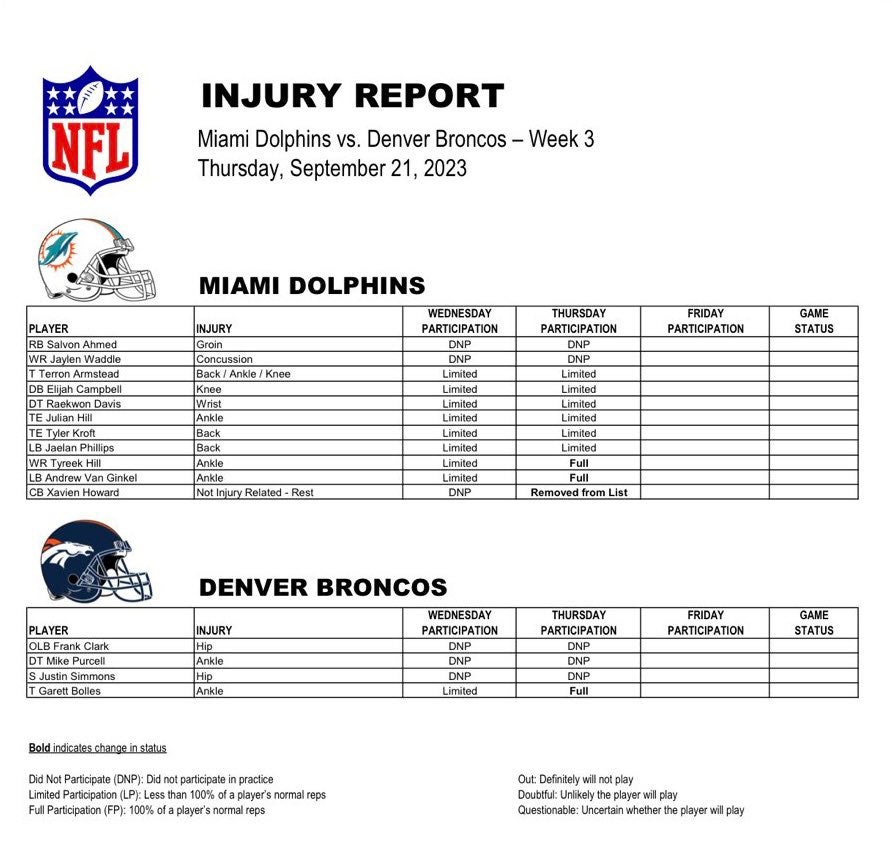 NFL

INJURY REPORT

Miami Dolphins vs. Denver Broncos – Week 3
Thursday, September 21, 2023

MIAMI DOLPHINS

| PLAYER | INJURY | WEDNESDAY PARTICIPATION | THURSDAY PARTICIPATION | FRIDAY PARTICIPATION | GAME STATUS |
|---|---|---|---|---|---|
| RB Salvon Ahmed | Groin | DNP | DNP | | |
| WR Jaylen Waddle | Concussion | DNP | DNP | | |
| T Terron Armstead | Back / Ankle / Knee | Limited | Limited | | |
| DB Elijah Campbell | Knee | Limited | Limited | | |
| DT Raekwon Davis | Wrist | Limited | Limited | | |
| TE Julian Hill | Ankle | Limited | Limited | | |
| TE Tyler Kroft | Back | Limited | Limited | | |
| LB Jaelan Phillips | Back | Limited | Limited | | |
| WR Tyreek Hill | Ankle | Limited | Full | | |
| LB Andrew Van Ginkel | Ankle | Limited | Full | | |
| CB Xavien Howard | Not Injury Related - Rest | DNP | Removed from List | | |

DENVER BRONCOS

| PLAYER | INJURY | WEDNESDAY PARTICIPATION | THURSDAY PARTICIPATION | FRIDAY PARTICIPATION | GAME STATUS |
|---|---|---|---|---|---|
| OLB Frank Clark | Hip | DNP | DNP | | |
| DT Mike Purcell | Ankle | DNP | DNP | | |
| S Justin Simmons | Hip | DNP | DNP | | |
| T Garett Bolles | Ankle | Limited | Full | | |

Bold indicates change in status

Did Not Participate (DNP): Did not participate in practice
Limited Participation (LP): Less than 100% of a player's normal reps
Full Participation (FP): 100% of a player's normal reps

Out: Definitely will not play
Doubtful: Unlikely the player will play
Questionable: Uncertain whether the player will play